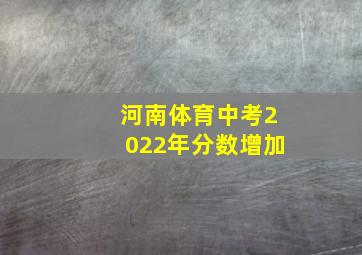 河南体育中考2022年分数增加